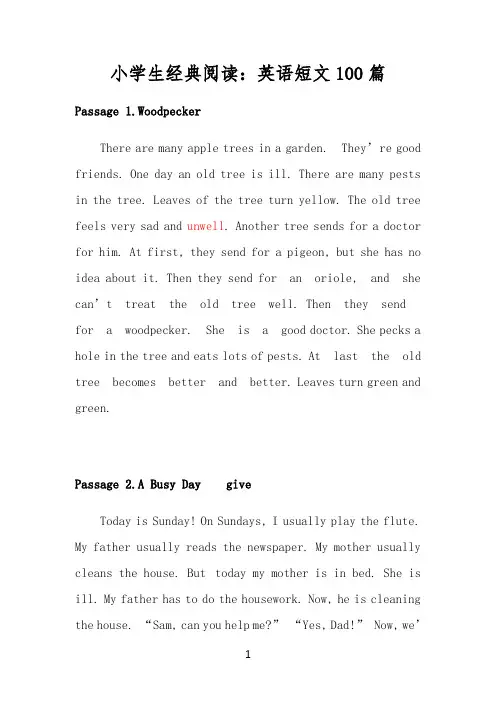 小学生经典阅读：英语短文 100 篇

Passage 1.Woodpecker

There are many apple trees in a garden. They’re good friends. One day an old tree is ill. There are many pests in the tree. Leaves of the tree turn yellow. The old tree feels very sad and unwell. Another tree sends for a doctor for him. At first, they send for a pigeon, but she has no idea about it. Then they send for an oriole, and she can’t treat the old tree well. Then they send for a woodpecker. She is a good doctor. She pecks a hole in the tree and eats lots of pests. At last the old tree becomes better and better. Leaves turn green and green.

Passage 2.A Busy Day give

Today is Sunday! On Sundays, I usually play the flute. My father usually reads the newspaper. My mother usually cleans the house. But today my mother is in bed. She is ill. My father has to do the housework. Now, he is cleaning the house. “Sam, can you help me?” “Yes, Dad!” Now, we’

1